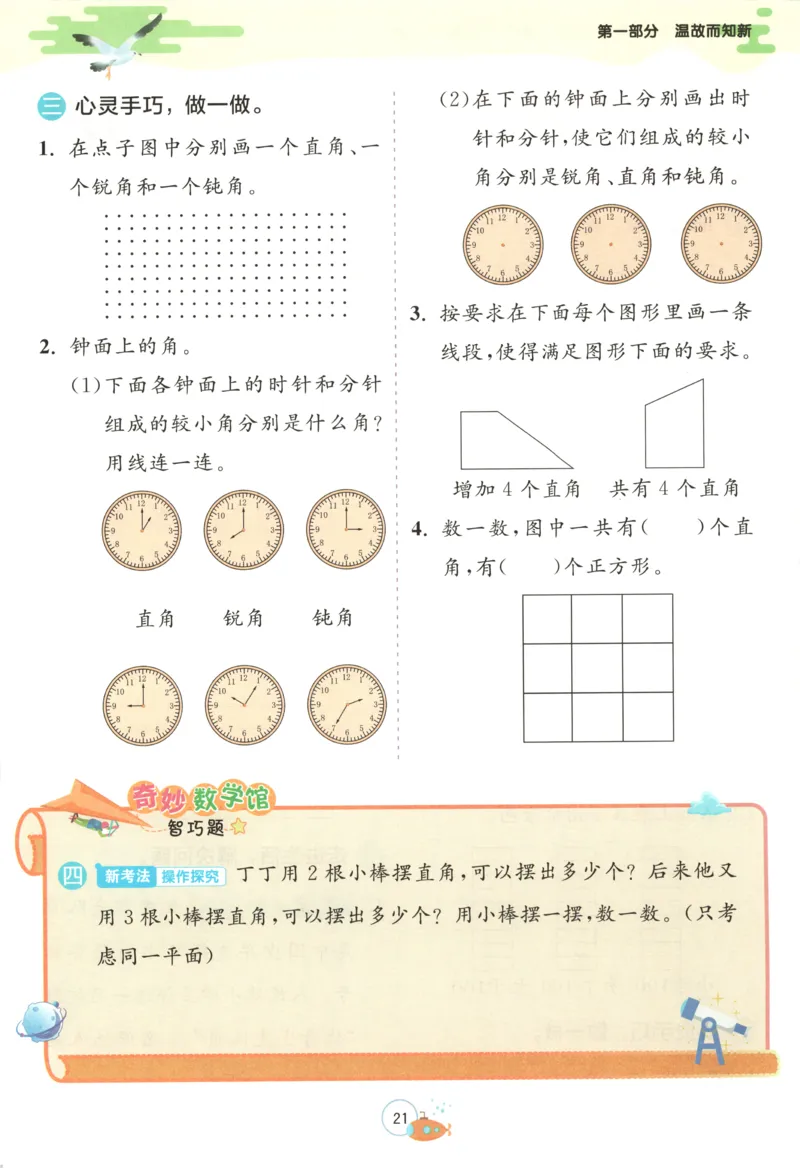 第一部分 温故而知新

三 心灵手巧，做一做。

1. 在点子图中分别画一个直角、一个锐角和一个钝角。

2. 钟面上的角。

(1)下面各钟面上的时针和分针组成的较小角分别是什么角？用线连一连。

直角 锐角 钝角

(2)在下面的钟面上分别画出时针和分针，使它们组成的较小角分别是锐角、直角和钝角。

3. 按要求在下面每个图形里画一条线段，使得满足图形下面的要求。

增加 4 个直角 共有 4 个直角

4. 数一数，图中一共有(　　)个直角，有(　　)个正方形。

奇妙数学馆
智巧题

四 新考法 操作探究 丁丁用 2 根小棒摆直角，可以摆出多少个？后来他又用 3 根小棒摆直角，可以摆出多少个？用小棒摆一摆，数一数。(只考虑同一平面)

21